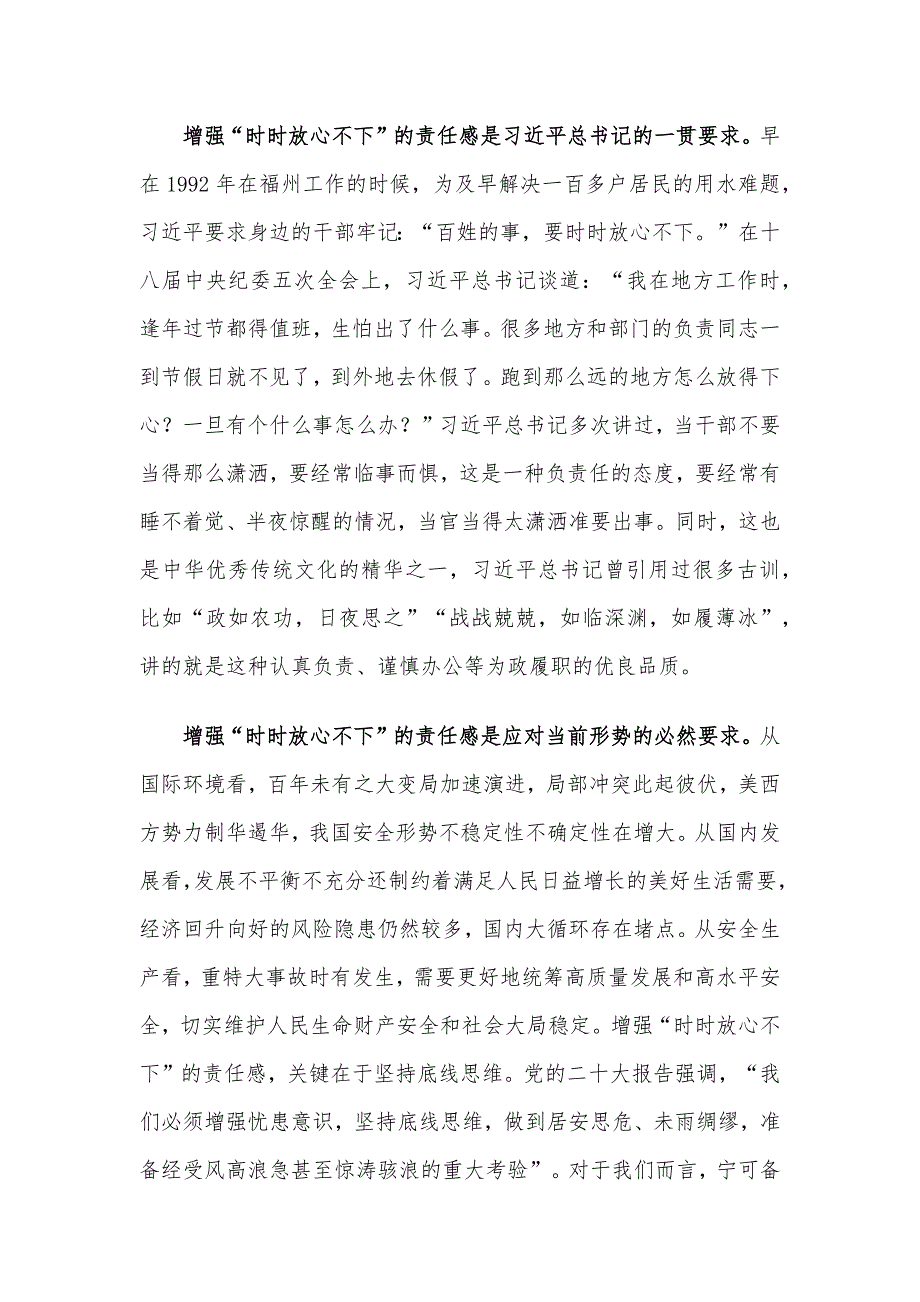 增强“时时放心不下”的责任感是习近平总书记的一贯要求。早在1992年在福州工作的时候，为及早解决一百多户居民的用水难题，习近平要求身边的干部牢记：“百姓的事，要时时放心不下。”在十八届中央纪委五次全会上，习近平总书记谈道：“我在地方工作时，逢年过节都得值班，生怕出了什么事。很多地方和部门的负责同志一到节假日就不见了，到外地去休假了。跑到那么远的地方怎么放得下心？一旦有个什么事怎么办？”习近平总书记多次讲过，当干部不要当得那么潇洒，要经常临事而惧，这是一种负责任的态度，要经常有睡不着觉、半夜惊醒的情况，当官当得太潇洒准要出事。同时，这也是中华优秀传统文化的精华之一，习近平总书记曾引用过很多古训，比如“政如农功，日夜思之”“战战兢兢，如临深渊，如履薄冰”，讲的就是这种认真负责、谨慎办公等为政履职的优良品质。

增强“时时放心不下”的责任感是应对当前形势的必然要求。从国际环境看，百年未有之大变局加速演进，局部冲突此起彼伏，美西方势力制华遏华，我国安全形势不稳定性不确定性在增大。从国内发展看，发展不平衡不充分还制约着满足人民日益增长的美好生活需要，经济回升向好的风险隐患仍然较多，国内大循环存在堵点。从安全生产看，重特大事故时有发生，需要更好地统筹高质量发展和高水平安全，切实维护人民生命财产安全和社会大局稳定。增强“时时放心不下”的责任感，关键在于坚持底线思维。党的二十大报告强调，“我们必须增强忧患意识，坚持底线思维，做到居安思危、未雨绸缪，准备经受风高浪急甚至惊涛骇浪的重大考验”。对于我们而言，宁可备